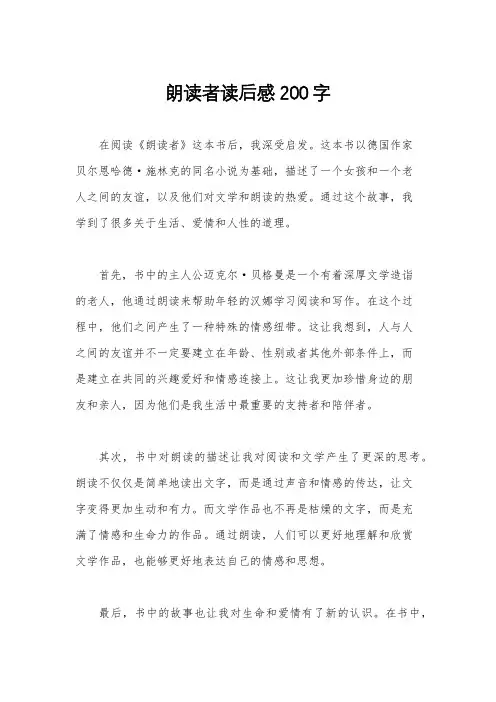 朗读者读后感200字

在阅读《朗读者》这本书后，我深受启发。这本书以德国作家贝尔恩哈德·施林克的同名小说为基础，描述了一个女孩和一个老人之间的友谊，以及他们对文学和朗读的热爱。通过这个故事，我学到了很多关于生活、爱情和人性的道理。

首先，书中的主人公迈克尔·贝格曼是一个有着深厚文学造诣的老人，他通过朗读来帮助年轻的汉娜学习阅读和写作。在这个过程中，他们之间产生了一种特殊的情感纽带。这让我想到，人与人之间的友谊并不一定要建立在年龄、性别或者其他外部条件上，而是建立在共同的兴趣爱好和情感连接上。这让我更加珍惜身边的朋友和亲人，因为他们是我生活中最重要的支持者和陪伴者。

其次，书中对朗读的描述让我对阅读和文学产生了更深的思考。朗读不仅仅是简单地读出文字，而是通过声音和情感的传达，让文字变得更加生动和有力。而文学作品也不再是枯燥的文字，而是充满了情感和生命力的作品。通过朗读，人们可以更好地理解和欣赏文学作品，也能够更好地表达自己的情感和思想。

最后，书中的故事也让我对生命和爱情有了新的认识。在书中，